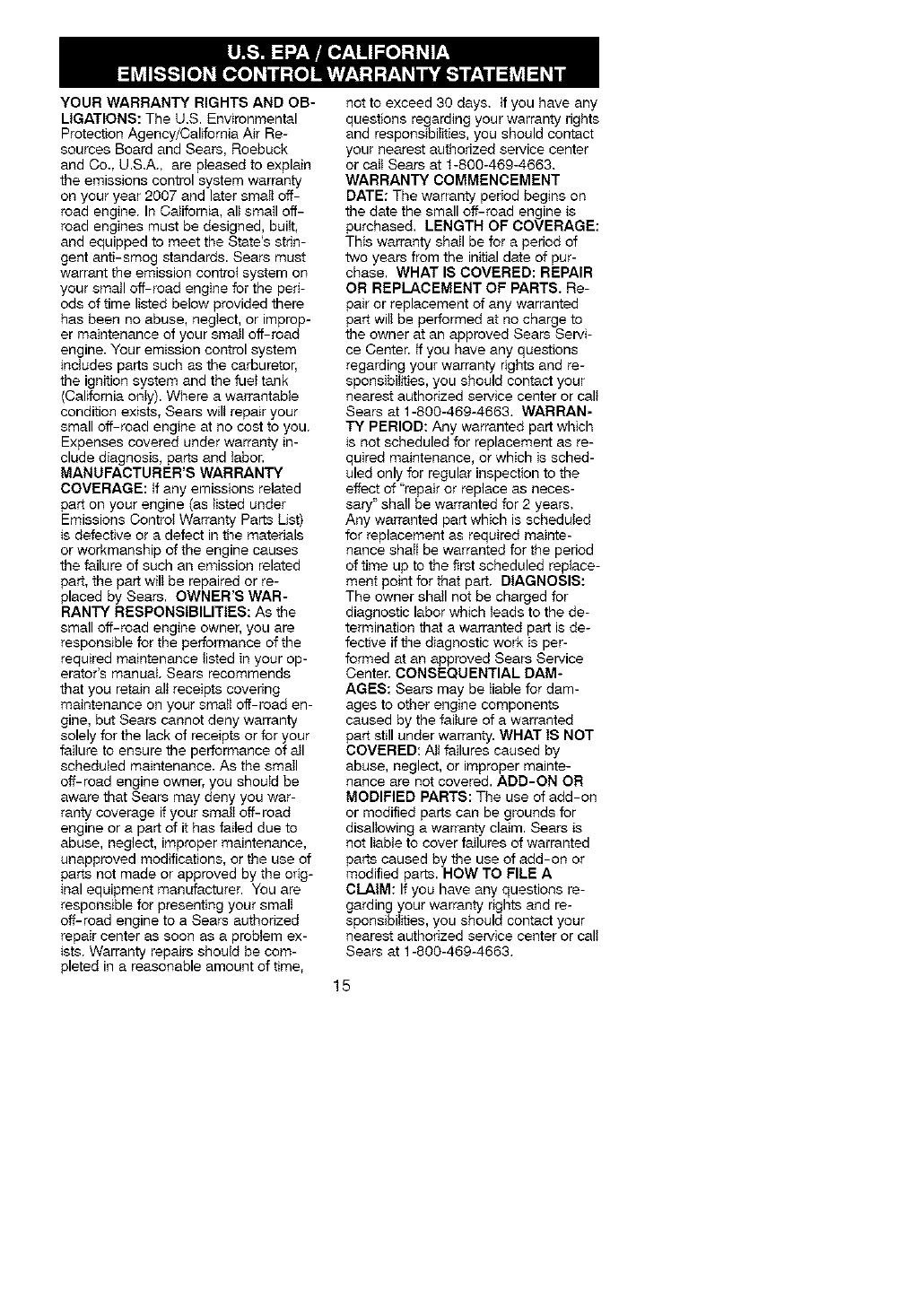 U.S. EPA / CALIFORNIA
EMISSION CONTROL WARRANTY STATEMENT

YOUR WARRANTY RIGHTS AND OBLIGATIONS: The U.S. Environmental Protection Agency/California Air Resources Board and Sears, Roebuck and Co., U.S.A., are pleased to explain the emissions control system warranty on your year 2007 and later small off-road engine. In California, all small off-road engines must be designed, built, and equipped to meet the State's stringent anti-smog standards. Sears must warrant the emission control system on your small off-road engine for the periods of time listed below provided there has been no abuse, neglect, or improper maintenance of your small off-road engine. Your emission control system includes parts such as the carburetor, the ignition system and the fuel tank (California only). Where a warrantable condition exists, Sears will repair your small off-road engine at no cost to you. Expenses covered under warranty include diagnosis, parts and labor. MANUFACTURER'S WARRANTY COVERAGE: If any emissions related part on your engine (as listed under Emissions Control Warranty Parts List) is defective or a defect in the materials or workmanship of the engine causes the failure of such an emission related part, the part will be repaired or replaced by Sears. OWNER'S WARRANTY RESPONSIBILITIES: As the small off-road engine owner, you are responsible for the performance of the required maintenance listed in your operator's manual. Sears recommends that you retain all receipts covering maintenance on your small off-road engine, but Sears cannot deny warranty solely for the lack of receipts or for your failure to ensure the performance of all scheduled maintenance. As the small off-road engine owner, you should be aware that Sears may deny you warranty coverage if your small off-road engine or a part of it has failed due to abuse, neglect, improper maintenance, unapproved modifications, or the use of parts not made or approved by the original equipment manufacturer. You are responsible for presenting your small off-road engine to a Sears authorized repair center as soon as a problem exists. Warranty repairs should be completed in a reasonable amount of time, not to exceed 30 days. If you have any questions regarding your warranty rights and responsibilities, you should contact your nearest authorized service center or call Sears at 1-800-469-4663. WARRANTY COMMENCEMENT DATE: The warranty period begins on the date the small off-road engine is purchased. LENGTH OF COVERAGE: This warranty shall be for a period of two years from the initial date of purchase. WHAT IS COVERED: REPAIR OR REPLACEMENT OF PARTS. Repair or replacement of any warranted part will be performed at no charge to the owner at an approved Sears Service Center. If you have any questions regarding your warranty rights and responsibilities, you should contact your nearest authorized service center or call Sears at 1-800-469-4663. WARRANTY PERIOD: Any warranted part which is not scheduled for replacement as required maintenance, or which is scheduled only for regular inspection to the effect of "repair or replace as necessary" shall be warranted for 2 years. Any warranted part which is scheduled for replacement as required maintenance shall be warranted for the period of time up to the first scheduled replacement point for that part. DIAGNOSIS: The owner shall not be charged for diagnostic labor which leads to the determination that a warranted part is defective if the diagnostic work is performed at an approved Sears Service Center. CONSEQUENTIAL DAMAGES: Sears may be liable for damages to other engine components caused by the failure of a warranted part still under warranty. WHAT IS NOT COVERED: All failures caused by abuse, neglect, or improper maintenance are not covered. ADD-ON OR MODIFIED PARTS: The use of add-on or modified parts can be grounds for disallowing a warranty claim. Sears is not liable to cover failures of warranted parts caused by the use of add-on or modified parts. HOW TO FILE A CLAIM: If you have any questions regarding your warranty rights and responsibilities, you should contact your nearest authorized service center or call Sears at 1-800-469-4663.

15